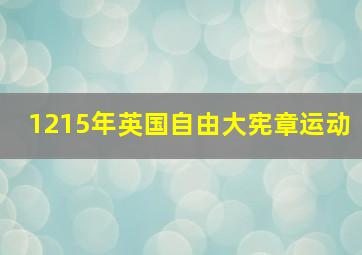 1215年英国自由大宪章运动